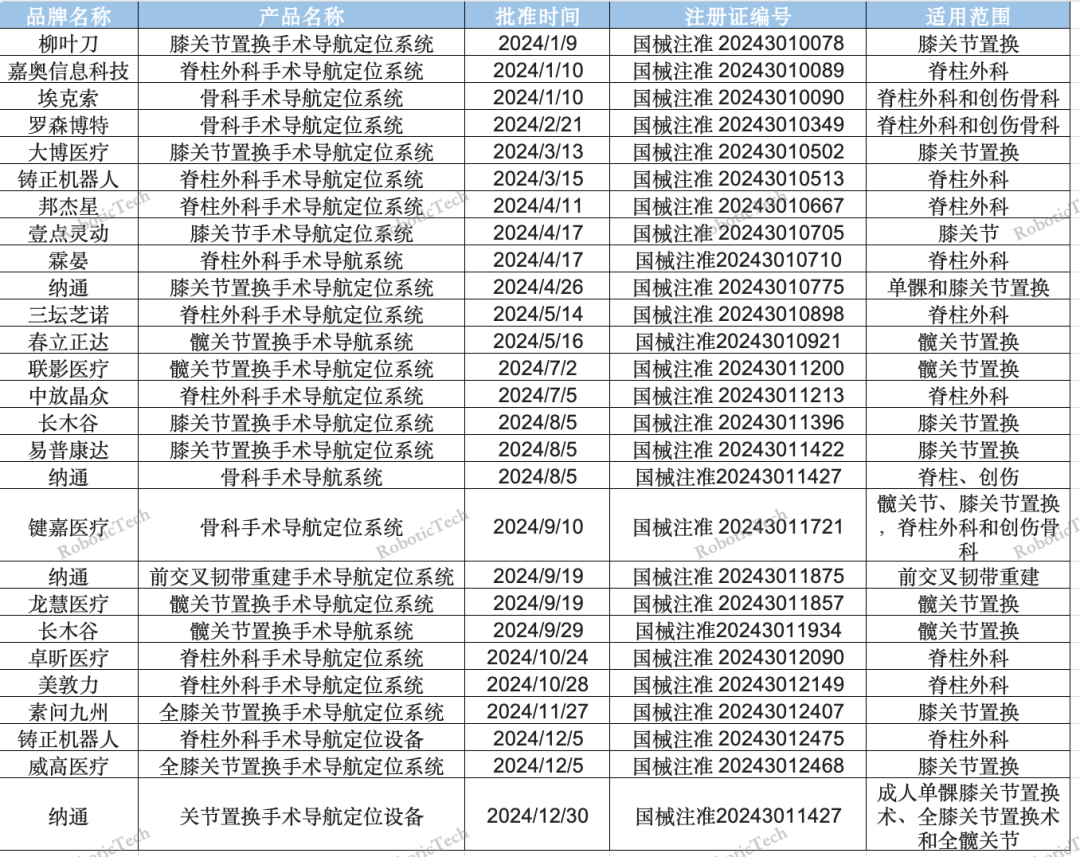 | 品牌名称 | 产品名称 | 批准时间 | 注册证编号 | 适用范围 |
|---|---|---|---|---|
| 柳叶刀 | 膝关节置换手术导航定位系统 | 2024/1/9 | 国械注准 20243010078 | 膝关节置换 |
| 嘉奥信息科技 | 脊柱外科手术导航定位系统 | 2024/1/10 | 国械注准 20243010089 | 脊柱外科 |
| 埃克索 | 骨科手术导航定位系统 | 2024/1/10 | 国械注准 20243010090 | 脊柱外科和创伤骨科 |
| 罗森博特 | 骨科手术导航定位系统 | 2024/2/21 | 国械注准 20243010349 | 脊柱外科和创伤骨科 |
| 大博医疗 | 膝关节置换手术导航定位系统 | 2024/3/13 | 国械注准 20243010502 | 膝关节置换 |
| 铸正机器人 | 脊柱外科手术导航定位系统 | 2024/3/15 | 国械注准 20243010513 | 脊柱外科 |
| 邦杰星 | 脊柱外科手术导航定位系统 | 2024/4/11 | 国械注准 20243010667 | 脊柱外科 |
| 壹点灵动 | 膝关节手术导航定位系统 | 2024/4/17 | 国械注准 20243010705 | 膝关节 |
| 霖晏 | 脊柱外科手术导航系统 | 2024/4/17 | 国械注准20243010710 | 脊柱外科 |
| 纳通 | 膝关节置换手术导航定位系统 | 2024/4/26 | 国械注准 20243010775 | 单髁和膝关节置换 |
| 三坛芝诺 | 脊柱外科手术导航定位系统 | 2024/5/14 | 国械注准 20243010898 | 脊柱外科 |
| 春立正达 | 髋关节置换手术导航系统 | 2024/5/16 | 国械注准20243010921 | 髋关节置换 |
| 联影医疗 | 髋关节置换手术导航定位系统 | 2024/7/2 | 国械注准 20243011200 | 髋关节置换 |
| 中放晶众 | 脊柱外科手术导航定位系统 | 2024/7/5 | 国械注准 20243011213 | 脊柱外科 |
| 长木谷 | 膝关节置换手术导航定位系统 | 2024/8/5 | 国械注准 20243011396 | 膝关节置换 |
| 易普康达 | 膝关节置换手术导航定位系统 | 2024/8/5 | 国械注准 20243011422 | 膝关节置换 |
| 纳通 | 骨科手术导航系统 | 2024/8/5 | 国械注准20243011427 | 脊柱、创伤 |
| 键嘉医疗 | 骨科手术导航定位系统 | 2024/9/10 | 国械注准 20243011721 | 髋关节、膝关节置换，脊柱外科和创伤骨科 |
| 纳通 | 前交叉韧带重建手术导航定位系统 | 2024/9/19 | 国械注准 20243011875 | 前交叉韧带重建 |
| 龙慧医疗 | 髋关节置换手术导航定位系统 | 2024/9/19 | 国械注准 20243011857 | 髋关节置换 |
| 长木谷 | 髋关节置换手术导航系统 | 2024/9/29 | 国械注准20243011934 | 髋关节置换 |
| 卓昕医疗 | 脊柱外科手术导航定位系统 | 2024/10/24 | 国械注准 20243012090 | 脊柱外科 |
| 美敦力 | 脊柱外科手术导航定位系统 | 2024/10/28 | 国械注准 20243012149 | 脊柱外科 |
| 素问九州 | 全膝关节置换手术导航定位系统 | 2024/11/27 | 国械注准 20243012407 | 膝关节置换 |
| 铸正机器人 | 脊柱外科手术导航定位设备 | 2024/12/5 | 国械注准 20243012475 | 脊柱外科 |
| 威高医疗 | 全膝关节置换手术导航定位系统 | 2024/12/5 | 国械注准 20243012468 | 膝关节置换 |
| 纳通 | 关节置换手术导航定位设备 | 2024/12/30 | 国械注准20243011427 | 成人单髁膝关节置换术、全膝关节置换术和全髋关节 |

RoboticTech